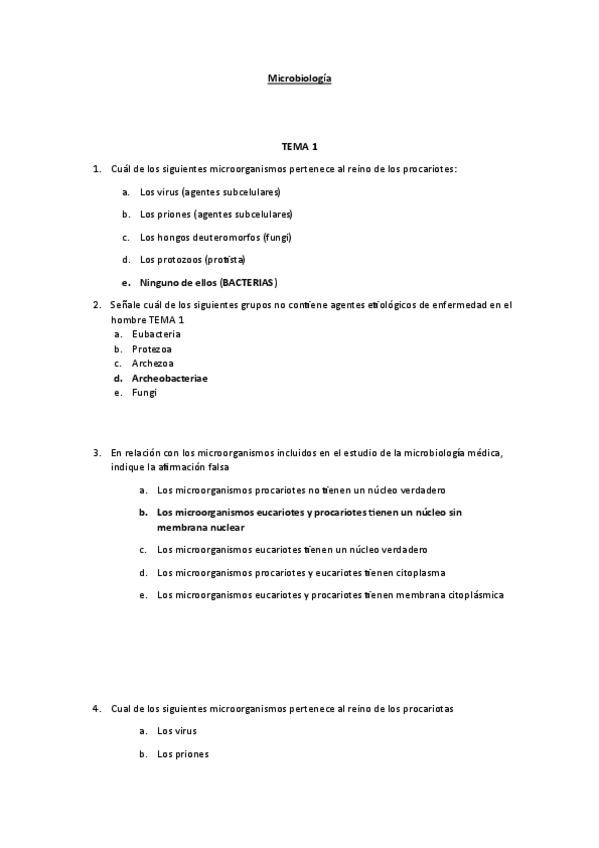 Microbiología

TEMA 1

1. Cuál de los siguientes microorganismos pertenece al reino de los procariotes:

a. Los virus (agentes subcelulares)

b. Los priones (agentes subcelulares)

c. Los hongos deuteromorfos (fungi)

d. Los protozoos (protista)

e. Ninguno de ellos (BACTERIAS)

2. Señale cuál de los siguientes grupos no contiene agentes etiológicos de enfermedad en el hombre TEMA 1

a. Eubacteria
b. Protezoa
c. Archezoa
d. Archeobacteriae
e. Fungi

3. En relación con los microorganismos incluidos en el estudio de la microbiología médica, indique la afirmación falsa

a. Los microorganismos procariotes no tienen un núcleo verdadero

b. Los microorganismos eucariotes y procariotes tienen un núcleo sin membrana nuclear

c. Los microorganismos eucariotes tienen un núcleo verdadero

d. Los microorganismos procariotes y eucariotes tienen citoplasma

e. Los microorganismos eucariotes y procariotes tienen membrana citoplásmica

4. Cual de los siguientes microorganismos pertenece al reino de los procariotas

a. Los virus

b. Los priones